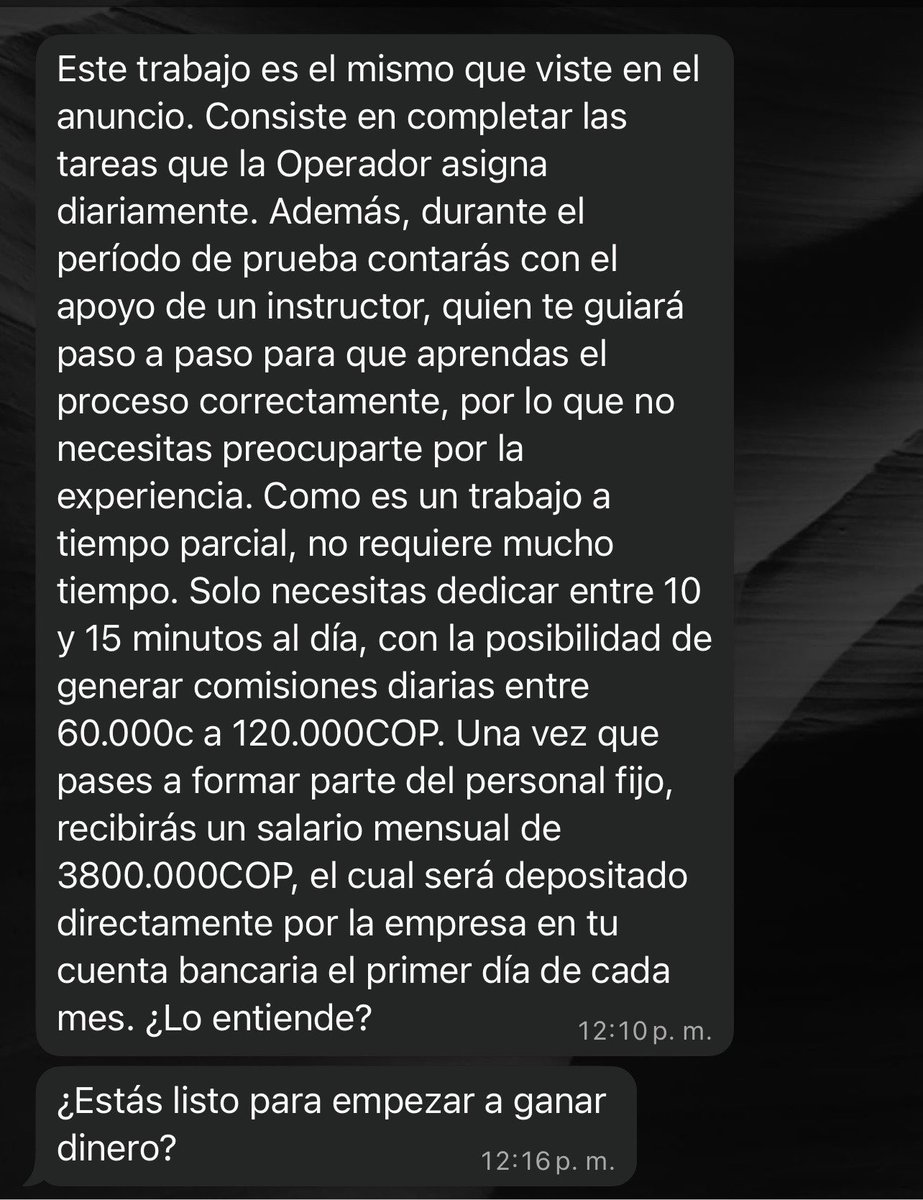 Este trabajo es el mismo que viste en el anuncio. Consiste en completar las tareas que la Operador asigna diariamente. Además, durante el período de prueba contarás con el apoyo de un instructor, quien te guiará paso a paso para que aprendas el proceso correctamente, por lo que no necesitas preocuparte por la experiencia. Como es un trabajo a tiempo parcial, no requiere mucho tiempo. Solo necesitas dedicar entre 10 y 15 minutos al día, con la posibilidad de generar comisiones diarias entre 60.000c a 120.000COP. Una vez que pases a formar parte del personal fijo, recibirás un salario mensual de 3800.000COP, el cual será depositado directamente por la empresa en tu cuenta bancaria el primer día de cada mes. ¿Lo entiende?
12:10 p. m.

¿Estás listo para empezar a ganar dinero?
12:16 p. m.